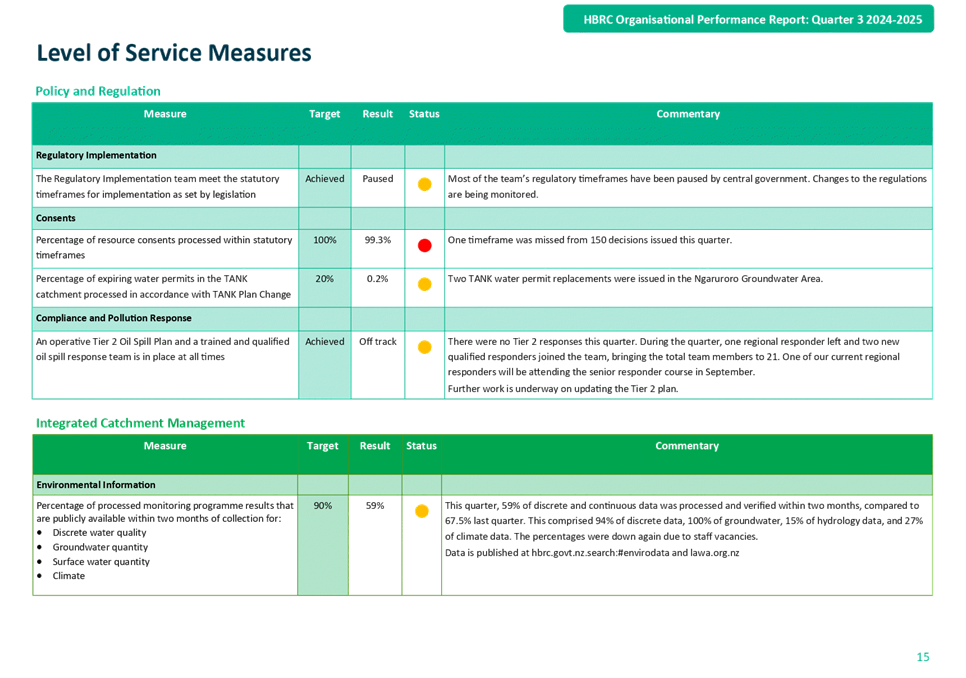 HBRC Organisational Performance Report: Quarter 3 2024-2025

Level of Service Measures

Policy and Regulation

| Measure | Target | Result | Status | Commentary |
|---|---|---|---|---|
| Regulatory Implementation | | | | |
| The Regulatory Implementation team meet the statutory timeframes for implementation as set by legislation | Achieved | Paused | | Most of the team's regulatory timeframes have been paused by central government. Changes to the regulations are being monitored. |
| Consents | | | | |
| Percentage of resource consents processed within statutory timeframes | 100% | 99.3% | | One timeframe was missed from 150 decisions issued this quarter. |
| Percentage of expiring water permits in the TANK catchment processed in accordance with TANK Plan Change | 20% | 0.2% | | Two TANK water permit replacements were issued in the Ngaruroro Groundwater Area. |
| Compliance and Pollution Response | | | | |
| An operative Tier 2 Oil Spill Plan and a trained and qualified oil spill response team is in place at all times | Achieved | Off track | | There were no Tier 2 responses this quarter. During the quarter, one regional responder left and two new qualified responders joined the team, bringing the total team members to 21. One of our current regional responders will be attending the senior responder course in September. Further work is underway on updating the Tier 2 plan. |

Integrated Catchment Management

| Measure | Target | Result | Status | Commentary |
|---|---|---|---|---|
| Environmental Information | | | | |
| Percentage of processed monitoring programme results that are publicly available within two months of collection for: • Discrete water quality • Groundwater quantity • Surface water quantity • Climate | 90% | 59% | | This quarter, 59% of discrete and continuous data was processed and verified within two months, compared to 67.5% last quarter. This comprised 94% of discrete data, 100% of groundwater, 15% of hydrology data, and 27% of climate data. The percentages were down again due to staff vacancies. Data is published at hbrc.govt.nz.search:#envirodata and lawa.org.nz |

15